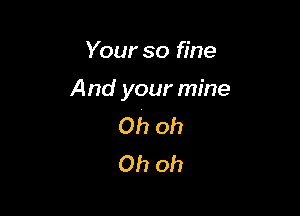 Your so fine
And your mine
Oh oh
Oh oh